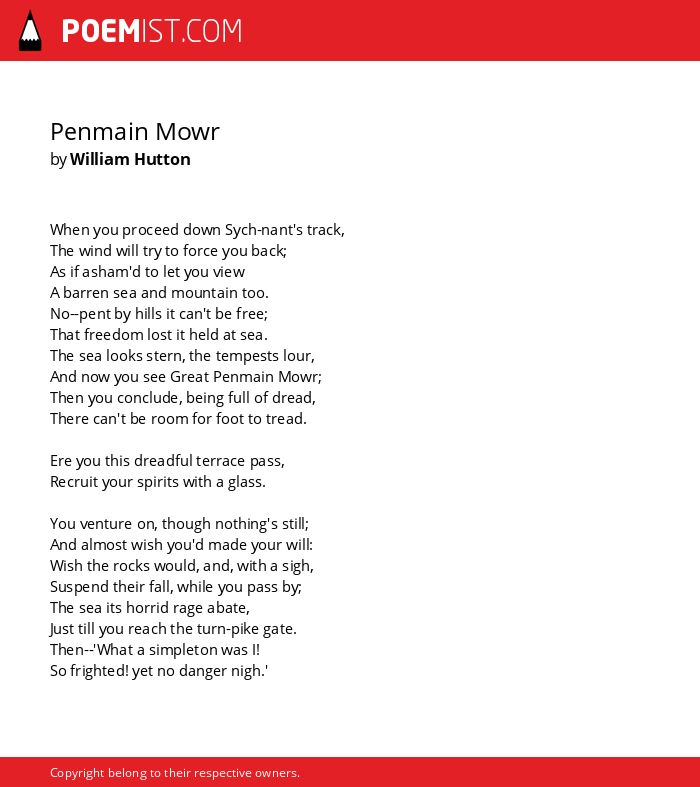 POEMIST.COM

Penmain Mowr
by William Hutton

When you proceed down Sych-nant's track,
The wind will try to force you back;
As if asham'd to let you view
A barren sea and mountain too.
No--pent by hills it can't be free;
That freedom lost it held at sea.
The sea looks stern, the tempests lour,
And now you see Great Penmain Mowr;
Then you conclude, being full of dread,
There can't be room for foot to tread.

Ere you this dreadful terrace pass,
Recruit your spirits with a glass.

You venture on, though nothing's still;
And almost wish you'd made your will:
Wish the rocks would, and, with a sigh,
Suspend their fall, while you pass by;
The sea its horrid rage abate,
Just till you reach the turn-pike gate.
Then--'What a simpleton was I!
So frighted! yet no danger nigh.'

Copyright belong to their respective owners.